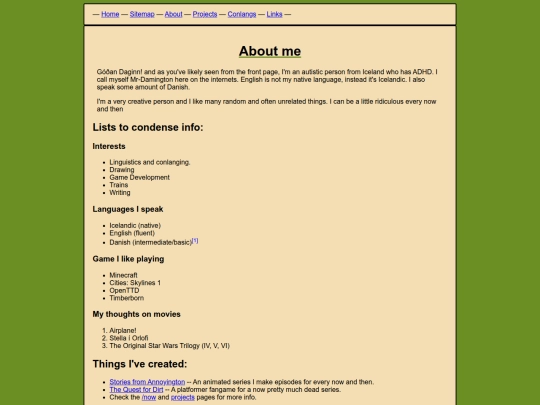 — Home — Sitemap — About — Projects — Conlangs — Links —

About me

Góðan Daginn! and as you've likely seen from the front page, I'm an autistic person from Iceland who has ADHD. I call myself Mr-Damington here on the internets. English is not my native language, instead it's Icelandic. I also speak some amount of Danish.

I'm a very creative person and I like many random and often unrelated things. I can be a little ridiculous every now and then

Lists to condense info:

Interests

- Linguistics and conlanging.
- Drawing
- Game Development
- Trains
- Writing

Languages I speak

- Icelandic (native)
- English (fluent)
- Danish (intermediate/basic)[1]

Game I like playing

- Minecraft
- Cities: Skylines 1
- OpenTTD
- Timberborn

My thoughts on movies

1. Airplane!
2. Stella í Orlofi
3. The Original Star Wars Trilogy (IV, V, VI)

Things I've created:

- Stories from Annoyington -- An animated series I make episodes for every now and then.
- The Quest for Dirt -- A platformer fangame for a now pretty much dead series.
- Check the /now and projects pages for more info.